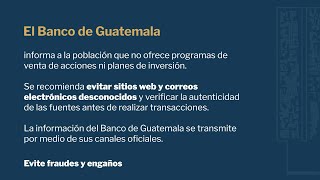 El Banco de Guatemala

informa a la población que no ofrece programas de venta de acciones ni planes de inversión.

Se recomienda evitar sitios web y correos electrónicos desconocidos y verificar la autenticidad de las fuentes antes de realizar transacciones.

La información del Banco de Guatemala se transmite por medio de sus canales oficiales.

Evite fraudes y engaños